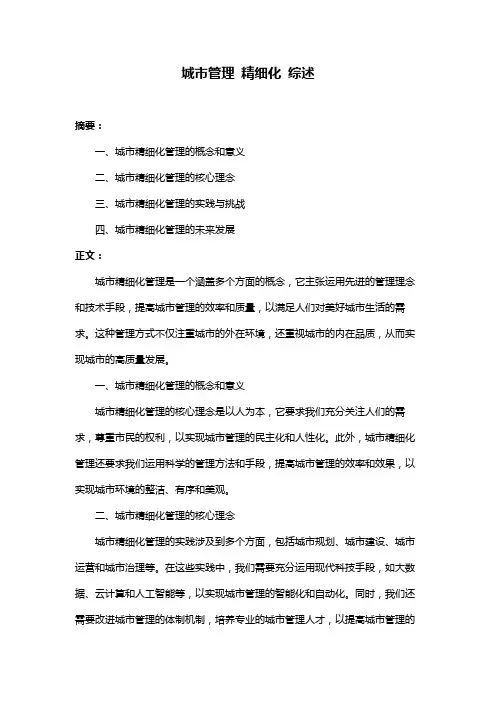 城市管理 精细化 综述

摘要：

一、城市精细化管理的概念和意义

二、城市精细化管理的核心理念

三、城市精细化管理的实践与挑战

四、城市精细化管理的未来发展

正文：

城市精细化管理是一个涵盖多个方面的概念，它主张运用先进的管理理念和技术手段，提高城市管理的效率和质量，以满足人们对美好城市生活的需求。这种管理方式不仅注重城市的外在环境，还重视城市的内在品质，从而实现城市的高质量发展。

一、城市精细化管理的概念和意义

城市精细化管理的核心理念是以人为本，它要求我们充分关注人们的需求，尊重市民的权利，以实现城市管理的民主化和人性化。此外，城市精细化管理还要求我们运用科学的管理方法和手段，提高城市管理的效率和效果，以实现城市环境的整洁、有序和美观。

二、城市精细化管理的核心理念

城市精细化管理的实践涉及到多个方面，包括城市规划、城市建设、城市运营和城市治理等。在这些实践中，我们需要充分运用现代科技手段，如大数据、云计算和人工智能等，以实现城市管理的智能化和自动化。同时，我们还需要改进城市管理的体制机制，培养专业的城市管理人才，以提高城市管理的